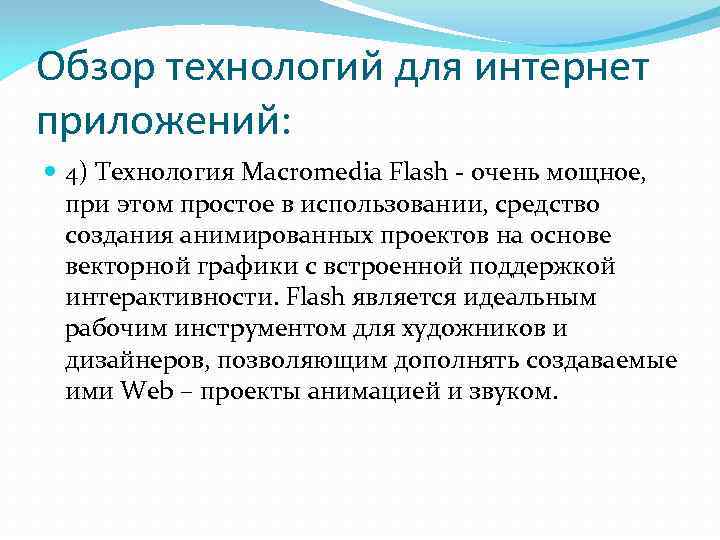 Обзор технологий для интернет приложений:

4) Технология Macromedia Flash - очень мощное, при этом простое в использовании, средство создания анимированных проектов на основе векторной графики с встроенной поддержкой интерактивности. Flash является идеальным рабочим инструментом для художников и дизайнеров, позволяющим дополнять создаваемые ими Web – проекты анимацией и звуком.